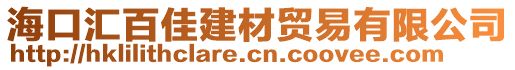 海口汇百佳建材贸易有限公司
http://hklilithclare.cn.coovee.com